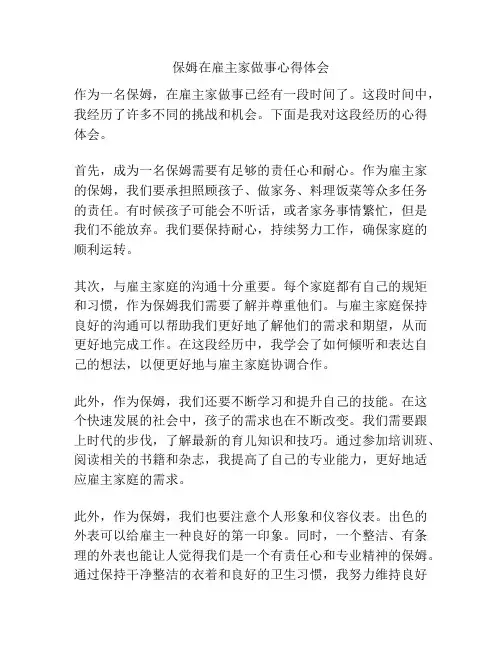 保姆在雇主家做事心得体会

作为一名保姆，在雇主家做事已经有一段时间了。这段时间中，我经历了许多不同的挑战和机会。下面是我对这段经历的心得体会。

首先，成为一名保姆需要有足够的责任心和耐心。作为雇主家的保姆，我们要承担照顾孩子、做家务、料理饭菜等众多任务的责任。有时候孩子可能会不听话，或者家务事情繁忙，但是我们不能放弃。我们要保持耐心，持续努力工作，确保家庭的顺利运转。

其次，与雇主家庭的沟通十分重要。每个家庭都有自己的规矩和习惯，作为保姆我们需要了解并尊重他们。与雇主家庭保持良好的沟通可以帮助我们更好地了解他们的需求和期望，从而更好地完成工作。在这段经历中，我学会了如何倾听和表达自己的想法，以便更好地与雇主家庭协调合作。

此外，作为保姆，我们还要不断学习和提升自己的技能。在这个快速发展的社会中，孩子的需求也在不断改变。我们需要跟上时代的步伐，了解最新的育儿知识和技巧。通过参加培训班、阅读相关的书籍和杂志，我提高了自己的专业能力，更好地适应雇主家庭的需求。

此外，作为保姆，我们也要注意个人形象和仪容仪表。出色的外表可以给雇主一种良好的第一印象。同时，一个整洁、有条理的外表也能让人觉得我们是一个有责任心和专业精神的保姆。通过保持干净整洁的衣着和良好的卫生习惯，我努力维持良好